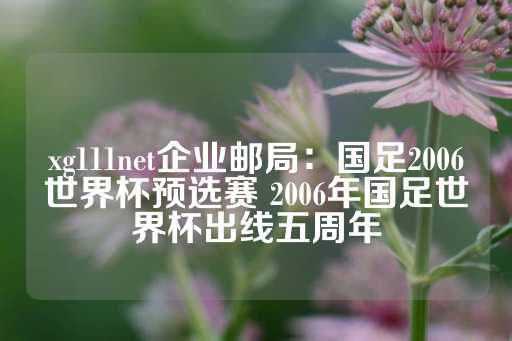 xg111net企业邮局：国足2006世界杯预选赛 2006年国足世界杯出线五周年